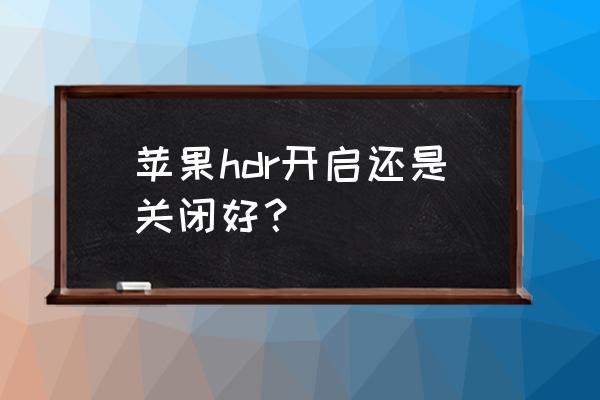 苹果hdr开启还是关闭好？